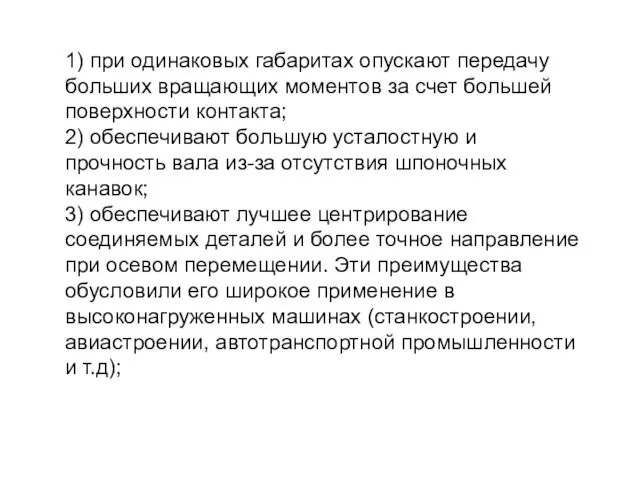 1) при одинаковых габаритах опускают передачу больших вращающих моментов за счет большей поверхности контакта;
2) обеспечивают большую усталостную и прочность вала из-за отсутствия шпоночных канавок;
3) обеспечивают лучшее центрирование соединяемых деталей и более точное направление при осевом перемещении. Эти преимущества обусловили его широкое применение в высоконагруженных машинах (станкостроении, авиастроении, автотранспортной промышленности и т.д);